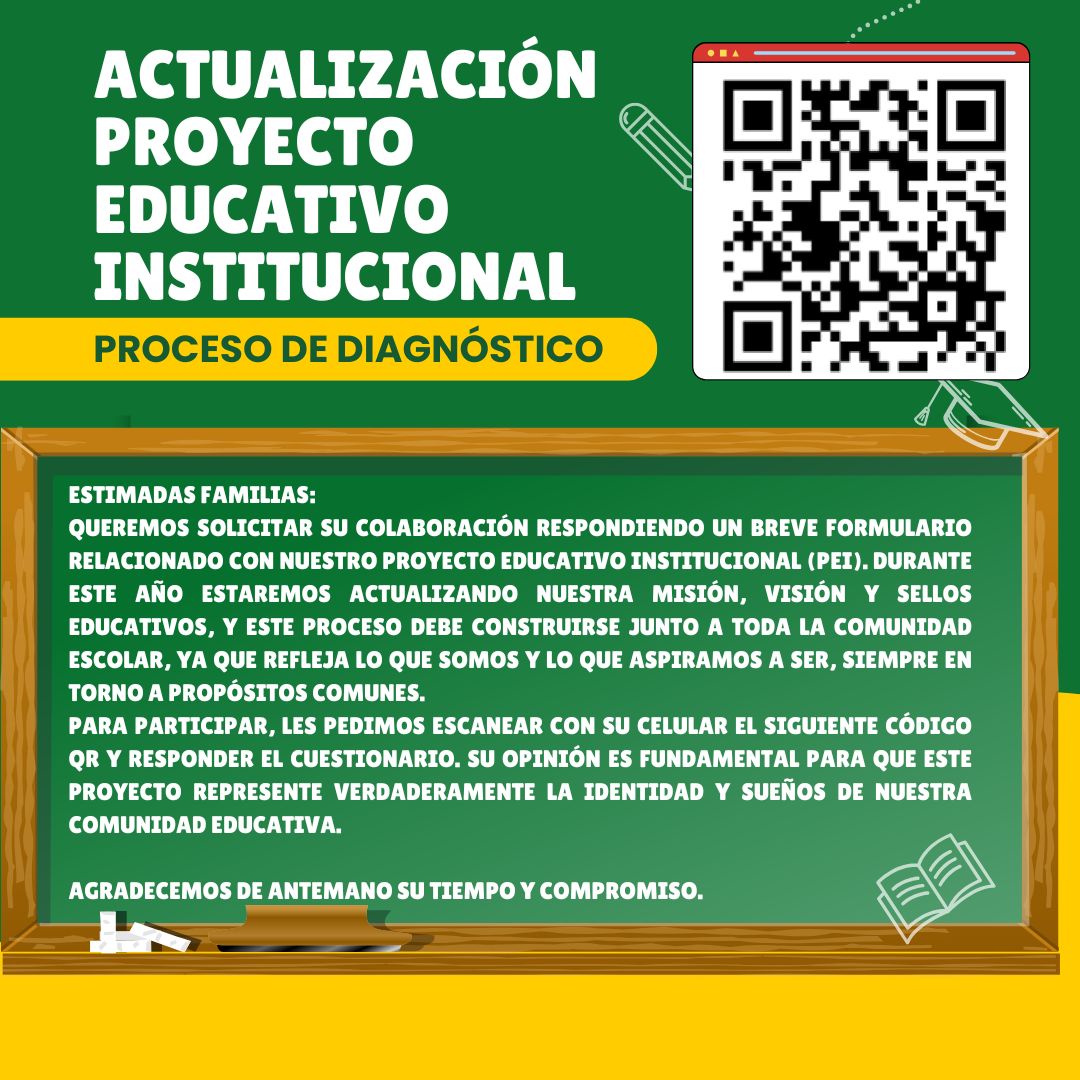 ACTUALIZACIÓN PROYECTO EDUCATIVO INSTITUCIONAL

PROCESO DE DIAGNÓSTICO

ESTIMADAS FAMILIAS:
QUEREMOS SOLICITAR SU COLABORACIÓN RESPONDIENDO UN BREVE FORMULARIO RELACIONADO CON NUESTRO PROYECTO EDUCATIVO INSTITUCIONAL (PEI). DURANTE ESTE AÑO ESTAREMOS ACTUALIZANDO NUESTRA MISIÓN, VISIÓN Y SELLOS EDUCATIVOS, Y ESTE PROCESO DEBE CONSTRUIRSE JUNTO A TODA LA COMUNIDAD ESCOLAR, YA QUE REFLEJA LO QUE SOMOS Y LO QUE ASPIRAMOS A SER, SIEMPRE EN TORNO A PROPÓSITOS COMUNES.
PARA PARTICIPAR, LES PEDIMOS ESCANEAR CON SU CELULAR EL SIGUIENTE CÓDIGO QR Y RESPONDER EL CUESTIONARIO. SU OPINIÓN ES FUNDAMENTAL PARA QUE ESTE PROYECTO REPRESENTE VERDADERAMENTE LA IDENTIDAD Y SUEÑOS DE NUESTRA COMUNIDAD EDUCATIVA.

AGRADECEMOS DE ANTEMANO SU TIEMPO Y COMPROMISO.